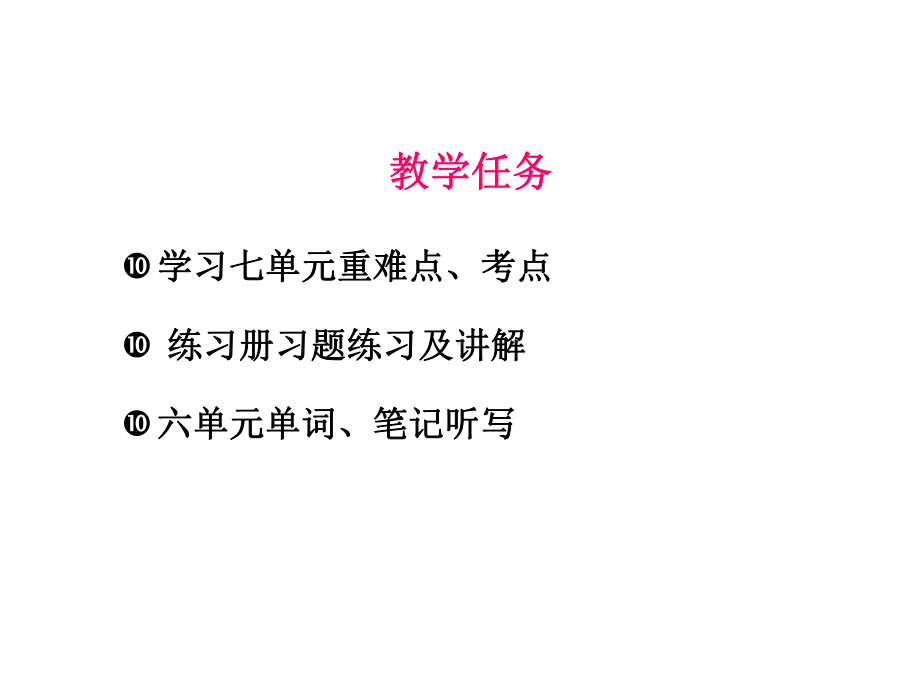 教学任务

❿ 学习七单元重难点、考点

❿ 练习册习题练习及讲解

❿ 六单元单词、笔记听写